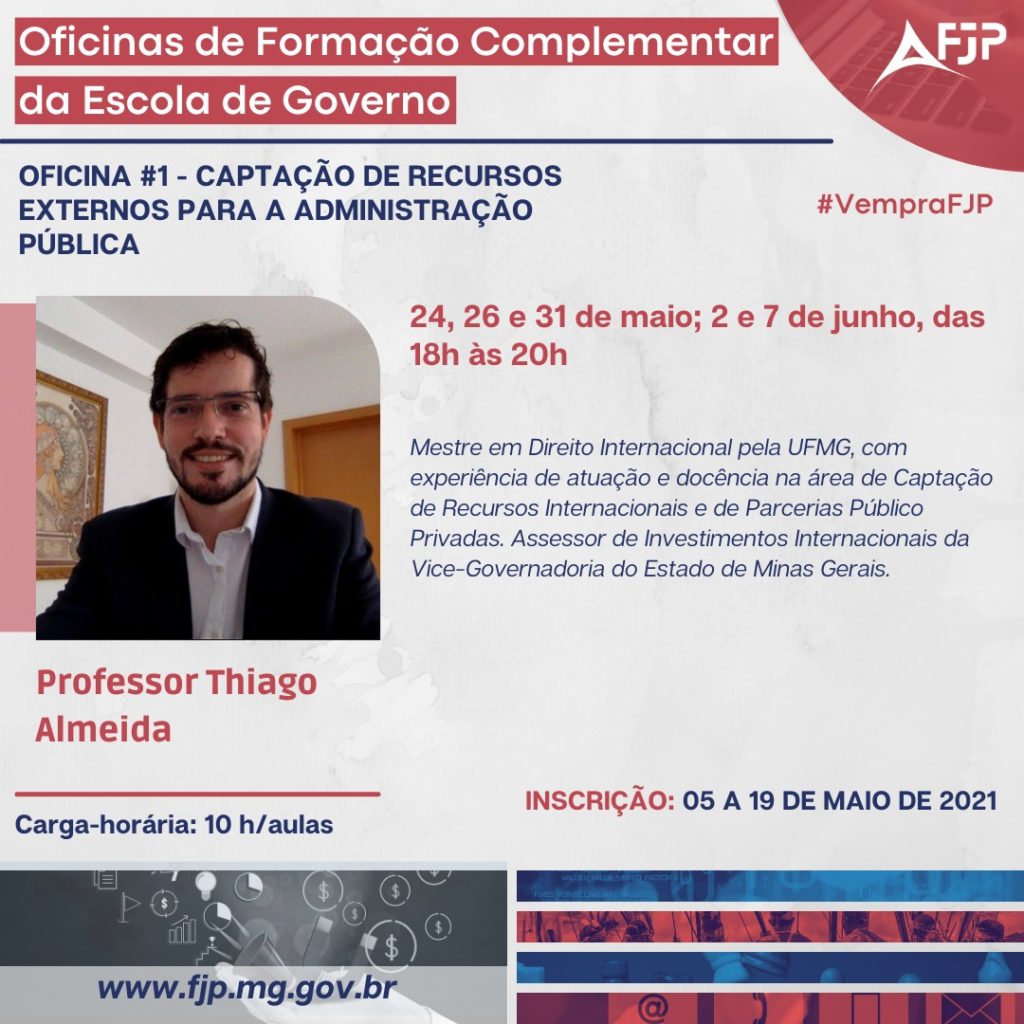 Oficinas de Formação Complementar
da Escola de Governo

FJP

OFICINA #1 - CAPTAÇÃO DE RECURSOS EXTERNOS PARA A ADMINISTRAÇÃO PÚBLICA

#VempraFJP

24, 26 e 31 de maio; 2 e 7 de junho, das 18h às 20h

Mestre em Direito Internacional pela UFMG, com experiência de atuação e docência na área de Captação de Recursos Internacionais e de Parcerias Público Privadas. Assessor de Investimentos Internacionais da Vice-Governadoria do Estado de Minas Gerais.

Professor Thiago Almeida

Carga-horária: 10 h/aulas

INSCRIÇÃO: 05 A 19 DE MAIO DE 2021

www.fjp.mg.gov.br